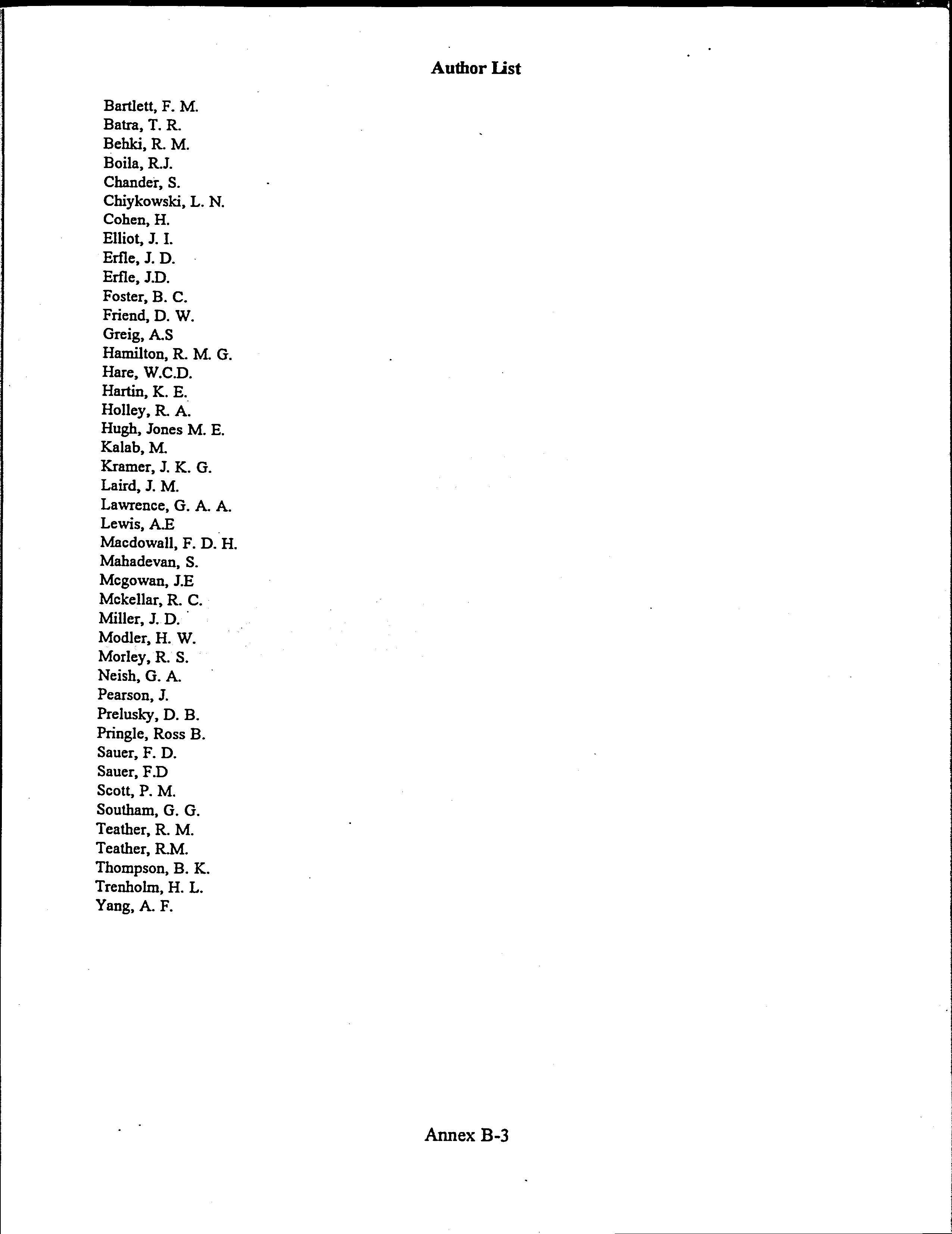 Author List

Bartlett, F. M.
Batra, T. R.
Behki, R. M.
Boila, R.J.
Chander, S.
Chiykowski, L. N.
Cohen, H.
Elliot, J. I.
Erfle, J. D.
Erfle, J.D.
Foster, B. C.
Friend, D. W.
Greig, A.S
Hamilton, R. M. G.
Hare, W.C.D.
Hartin, K. E.
Holley, R. A.
Hugh, Jones M. E.
Kalab, M.
Kramer, J. K. G.
Laird, J. M.
Lawrence, G. A. A.
Lewis, A.E
Macdowall, F. D. H.
Mahadevan, S.
Mcgowan, J.E
Mckellar, R. C.
Miller, J. D.
Modler, H. W.
Morley, R. S.
Neish, G. A.
Pearson, J.
Prelusky, D. B.
Pringle, Ross B.
Sauer, F. D.
Sauer, F.D
Scott, P. M.
Southam, G. G.
Teather, R. M.
Teather, R.M.
Thompson, B. K.
Trenholm, H. L.
Yang, A. F.

Annex B-3